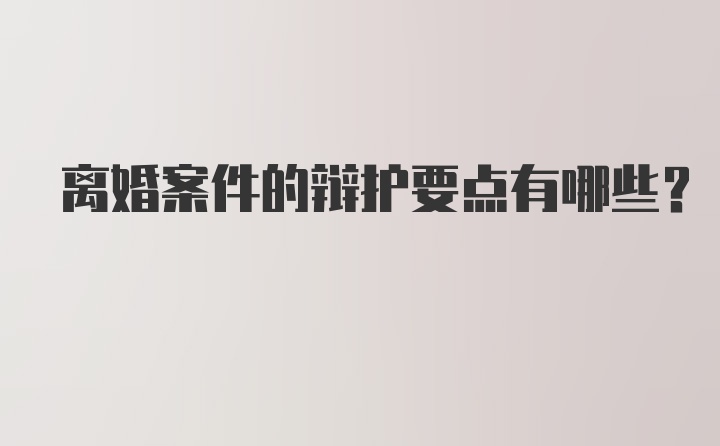 离婚案件的辩护要点有哪些？